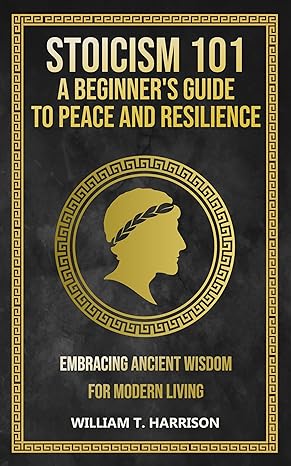 STOICISM 101
A BEGINNER'S GUIDE TO PEACE AND RESILIENCE

EMBRACING ANCIENT WISDOM FOR MODERN LIVING

WILLIAM T. HARRISON